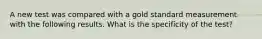 A new test was compared with a gold standard measurement with the following results. What is the specificity of the test?